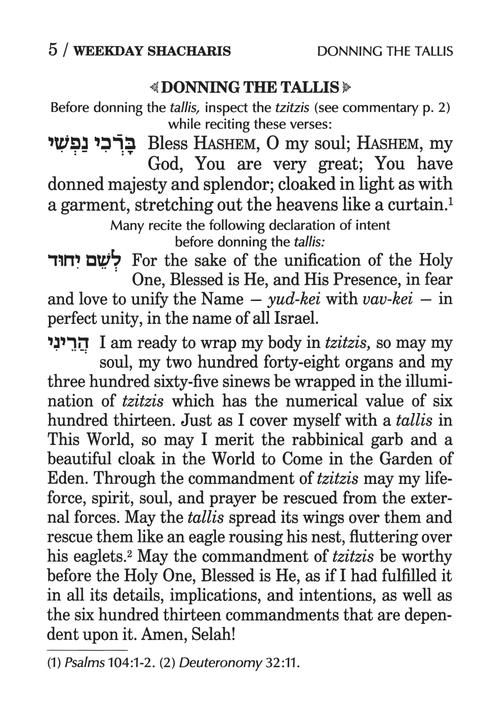 5 / WEEKDAY SHACHARIS DONNING THE TALLIS

DONNING THE TALLIS

Before donning the tallis, inspect the tzitzis (see commentary p. 2) while reciting these verses:

בָּרְכִי נַפְשִׁי Bless HASHEM, O my soul; HASHEM, my God, You are very great; You have donned majesty and splendor; cloaked in light as with a garment, stretching out the heavens like a curtain.$^1$

Many recite the following declaration of intent before donning the tallis:

לְשֵׁם יִחוּד For the sake of the unification of the Holy One, Blessed is He, and His Presence, in fear and love to unify the Name — yud-kei with vav-kei — in perfect unity, in the name of all Israel.

הֲרֵינִי I am ready to wrap my body in tzitzis, so may my soul, my two hundred forty-eight organs and my three hundred sixty-five sinews be wrapped in the illumination of tzitzis which has the numerical value of six hundred thirteen. Just as I cover myself with a tallis in This World, so may I merit the rabbinical garb and a beautiful cloak in the World to Come in the Garden of Eden. Through the commandment of tzitzis may my life-force, spirit, soul, and prayer be rescued from the external forces. May the tallis spread its wings over them and rescue them like an eagle rousing his nest, fluttering over his eaglets.$^2$ May the commandment of tzitzis be worthy before the Holy One, Blessed is He, as if I had fulfilled it in all its details, implications, and intentions, as well as the six hundred thirteen commandments that are dependent upon it. Amen, Selah!

(1) Psalms 104:1-2. (2) Deuteronomy 32:11.